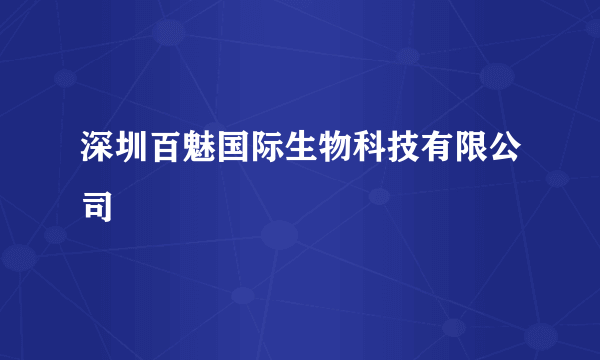 深圳百魅国际生物科技有限公司